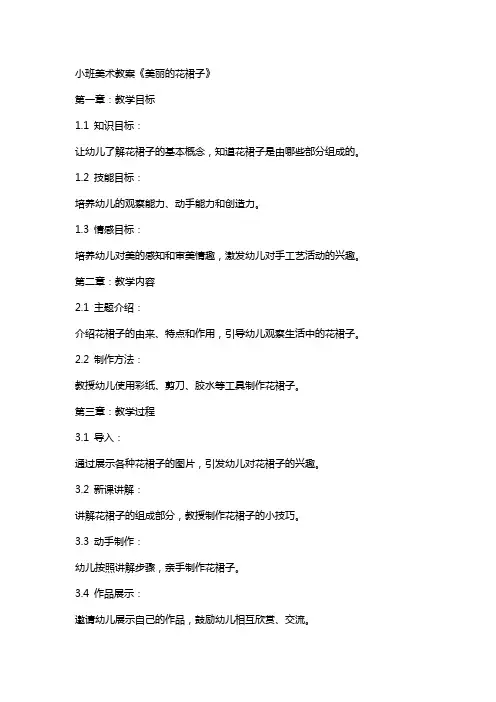 小班美术教案《美丽的花裙子》

第一章：教学目标

1.1 知识目标：

让幼儿了解花裙子的基本概念，知道花裙子是由哪些部分组成的。

1.2 技能目标：

培养幼儿的观察能力、动手能力和创造力。

1.3 情感目标：

培养幼儿对美的感知和审美情趣，激发幼儿对手工艺活动的兴趣。

第二章：教学内容

2.1 主题介绍：

介绍花裙子的由来、特点和作用，引导幼儿观察生活中的花裙子。

2.2 制作方法：

教授幼儿使用彩纸、剪刀、胶水等工具制作花裙子。

第三章：教学过程

3.1 导入：

通过展示各种花裙子的图片，引发幼儿对花裙子的兴趣。

3.2 新课讲解：

讲解花裙子的组成部分，教授制作花裙子的小技巧。

3.3 动手制作：

幼儿按照讲解步骤，亲手制作花裙子。

3.4 作品展示：

邀请幼儿展示自己的作品，鼓励幼儿相互欣赏、交流。